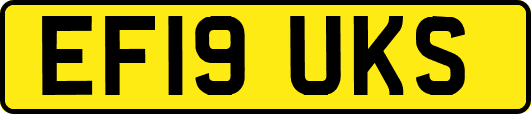 EF19 UKS